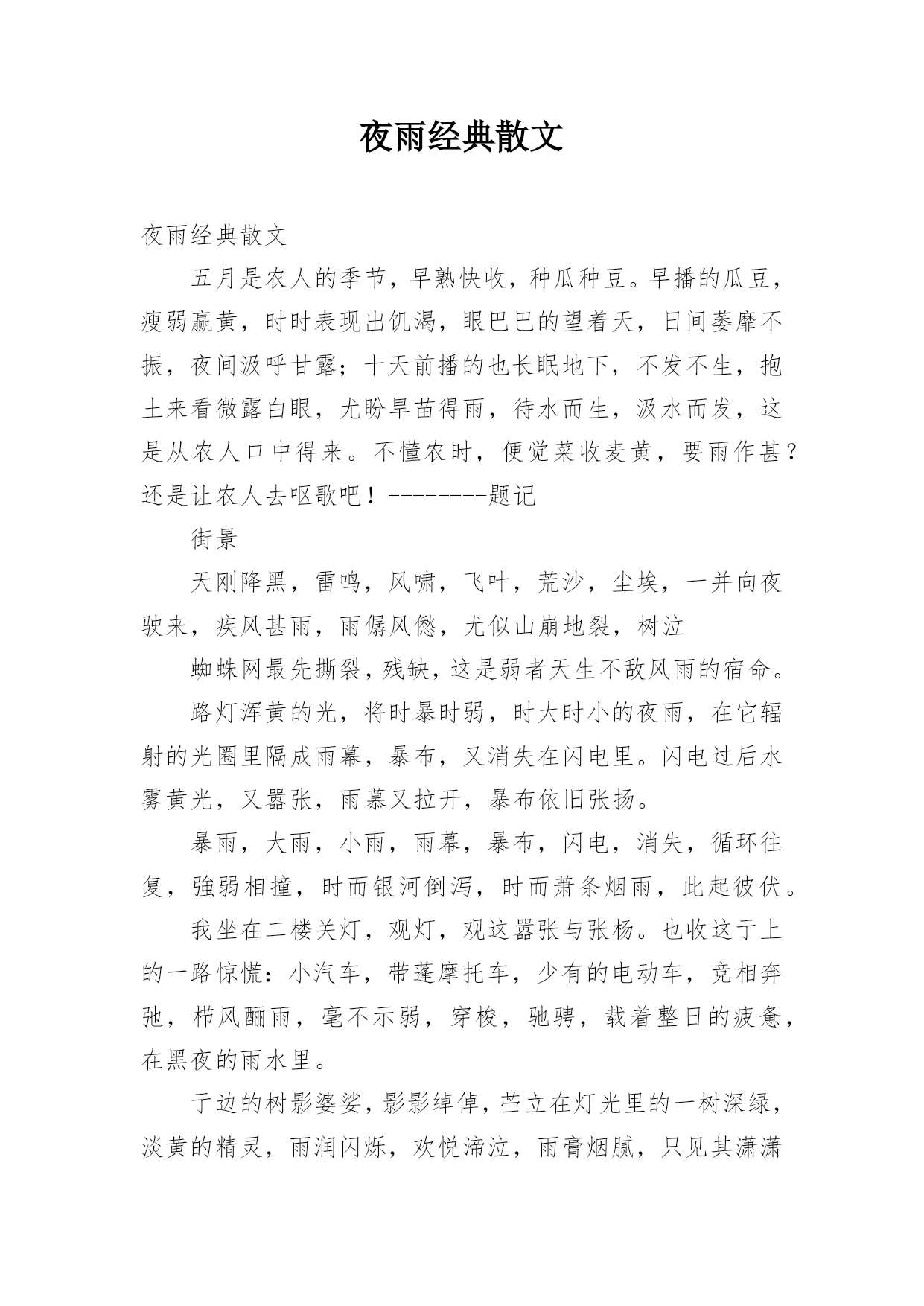 夜雨经典散文

夜雨经典散文

五月是农人的季节，早熟快收，种瓜种豆。早播的瓜豆，瘦弱羸黄，时时表现出饥渴，眼巴巴的望着天，日间萎靡不振，夜间汲呼甘露；十天前播的也长眠地下，不发不生，抱土来看微露白眼，尤盼旱苗得雨，待水而生，汲水而发，这是从农人口中得来。不懂农时，便觉菜收麦黄，要雨作甚？还是让农人去呕歌吧！--------题记

街景

天刚降黑，雷鸣，风啸，飞叶，荒沙，尘埃，一并向夜驶来，疾风甚雨，雨僝风僽，尤似山崩地裂，树泣

蜘蛛网最先撕裂，残缺，这是弱者天生不敌风雨的宿命。

路灯浑黄的光，将时暴时弱，时大时小的夜雨，在它辐射的光圈里隔成雨幕，暴布，又消失在闪电里。闪电过后水雾黄光，又嚣张，雨慕又拉开，暴布依旧张扬。

暴雨，大雨，小雨，雨幕，暴布，闪电，消失，循环往复，強弱相撞，时而银河倒泻，时而萧条烟雨，此起彼伏。

我坐在二楼关灯，观灯，观这嚣张与张杨。也收这亍上的一路惊慌：小汽车，带蓬摩托车，少有的电动车，竞相奔弛，栉风酾雨，毫不示弱，穿梭，驰骋，载着整日的疲惫，在黑夜的雨水里。

亍边的树影婆娑，影影绰倬，苎立在灯光里的一树深绿，淡黄的精灵，雨润闪烁，欢悦渧泣，雨膏烟腻，只见其潇潇